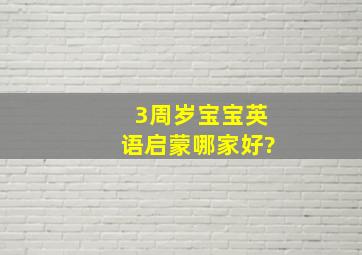 3周岁宝宝英语启蒙哪家好?